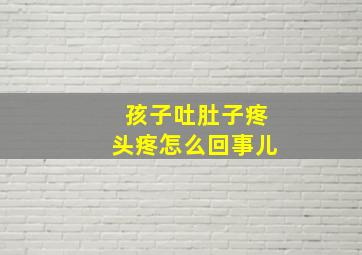 孩子吐肚子疼
头疼怎么回事儿